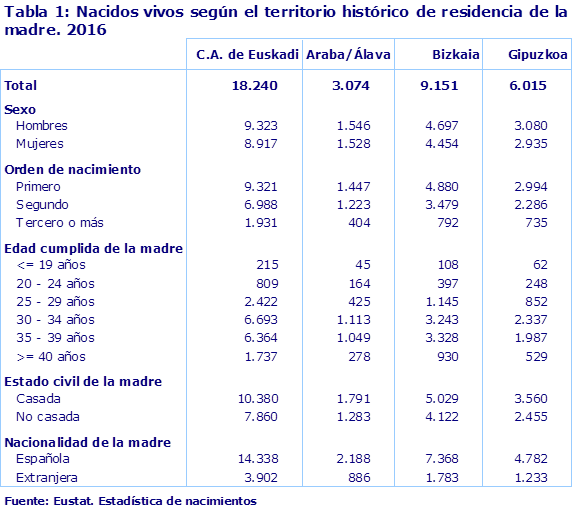 Tabla 1: Nacidos vivos según el territorio histórico de residencia de la madre. 2016

| | C.A. de Euskadi | Araba/Álava | Bizkaia | Gipuzkoa |
|---|---|---|---|---|
| Total | 18.240 | 3.074 | 9.151 | 6.015 |
| Sexo | | | | |
| Hombres | 9.323 | 1.546 | 4.697 | 3.080 |
| Mujeres | 8.917 | 1.528 | 4.454 | 2.935 |
| Orden de nacimiento | | | | |
| Primero | 9.321 | 1.447 | 4.880 | 2.994 |
| Segundo | 6.988 | 1.223 | 3.479 | 2.286 |
| Tercero o más | 1.931 | 404 | 792 | 735 |
| Edad cumplida de la madre | | | | |
| <= 19 años | 215 | 45 | 108 | 62 |
| 20 - 24 años | 809 | 164 | 397 | 248 |
| 25 - 29 años | 2.422 | 425 | 1.145 | 852 |
| 30 - 34 años | 6.693 | 1.113 | 3.243 | 2.337 |
| 35 - 39 años | 6.364 | 1.049 | 3.328 | 1.987 |
| >= 40 años | 1.737 | 278 | 930 | 529 |
| Estado civil de la madre | | | | |
| Casada | 10.380 | 1.791 | 5.029 | 3.560 |
| No casada | 7.860 | 1.283 | 4.122 | 2.455 |
| Nacionalidad de la madre | | | | |
| Española | 14.338 | 2.188 | 7.368 | 4.782 |
| Extranjera | 3.902 | 886 | 1.783 | 1.233 |

Fuente: Eustat. Estadística de nacimientos